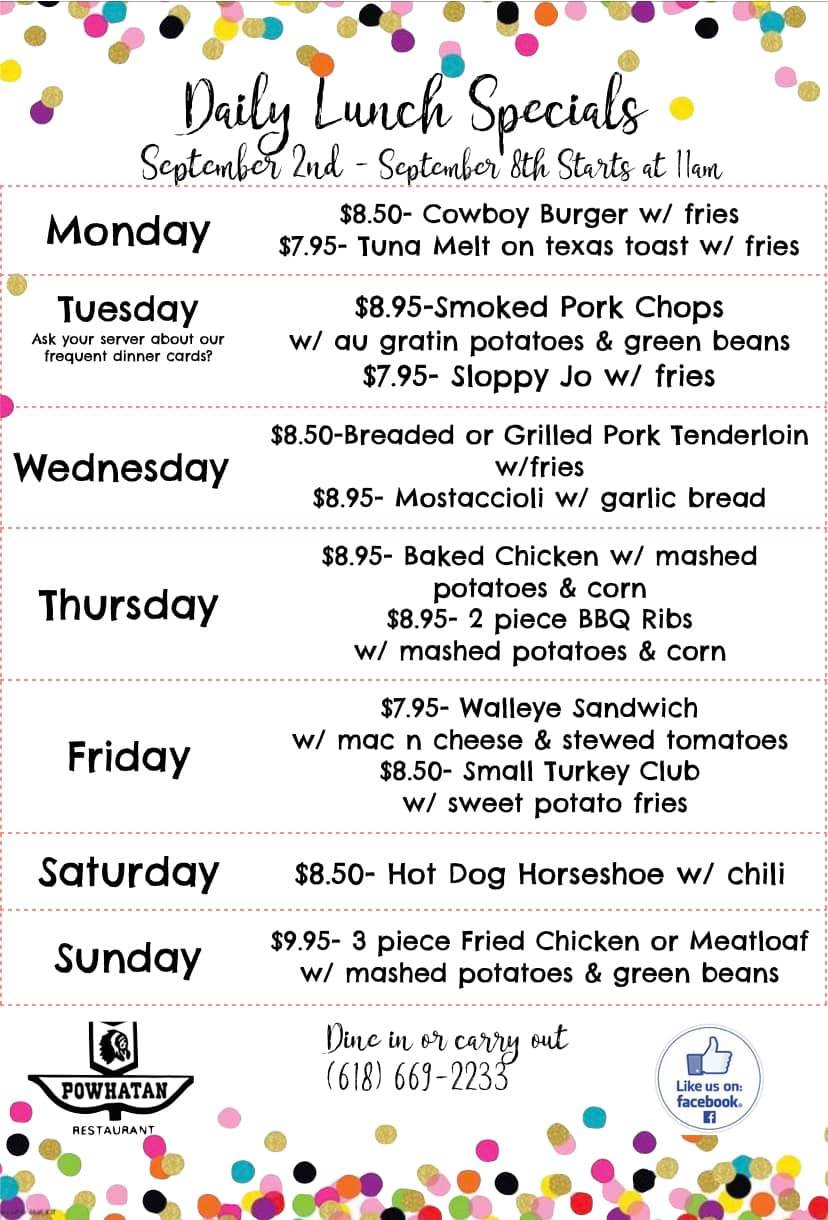 Daily Lunch Specials
September 2nd - September 8th Starts at 11am

Monday
$8.50- Cowboy Burger w/ fries
$7.95- Tuna Melt on texas toast w/ fries

Tuesday
Ask your server about our frequent dinner cards?
$8.95-Smoked Pork Chops w/ au gratin potatoes & green beans
$7.95- Sloppy Jo w/ fries

Wednesday
$8.50-Breaded or Grilled Pork Tenderloin w/fries
$8.95- Mostaccioli w/ garlic bread

Thursday
$8.95- Baked Chicken w/ mashed potatoes & corn
$8.95- 2 piece BBQ Ribs w/ mashed potatoes & corn

Friday
$7.95- Walleye Sandwich w/ mac n cheese & stewed tomatoes
$8.50- Small Turkey Club w/ sweet potato fries

Saturday
$8.50- Hot Dog Horseshoe w/ chili

Sunday
$9.95- 3 piece Fried Chicken or Meatloaf w/ mashed potatoes & green beans

POWHATAN
RESTAURANT

Dine in or carry out
(618) 669-2233

Like us on:
facebook.